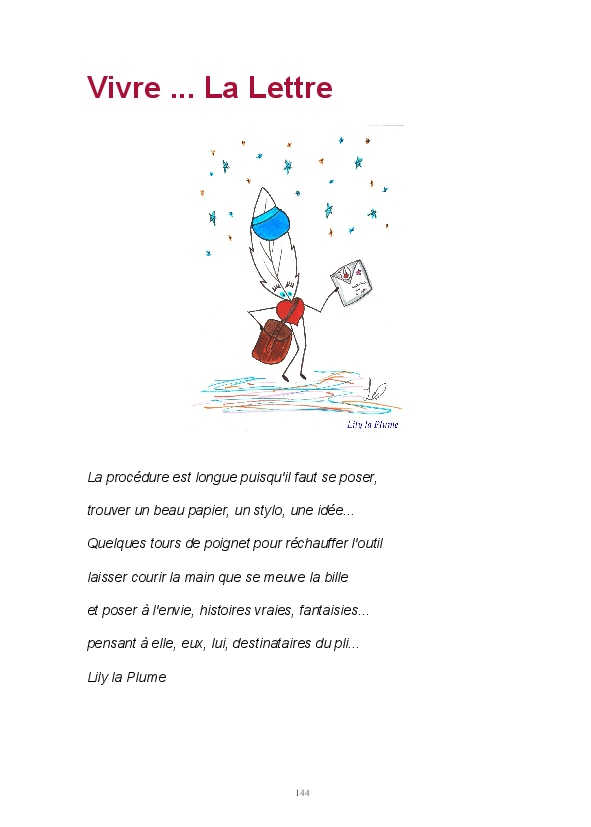 Vivre ... La Lettre

Lily la Plume

La procédure est longue puisqu'il faut se poser,
trouver un beau papier, un stylo, une idée...
Quelques tours de poignet pour réchauffer l'outil
laisser courir la main que se meuve la bille
et poser à l'envie, histoires vraies, fantaisies...
pensant à elle, eux, lui, destinataires du pli...
Lily la Plume

144